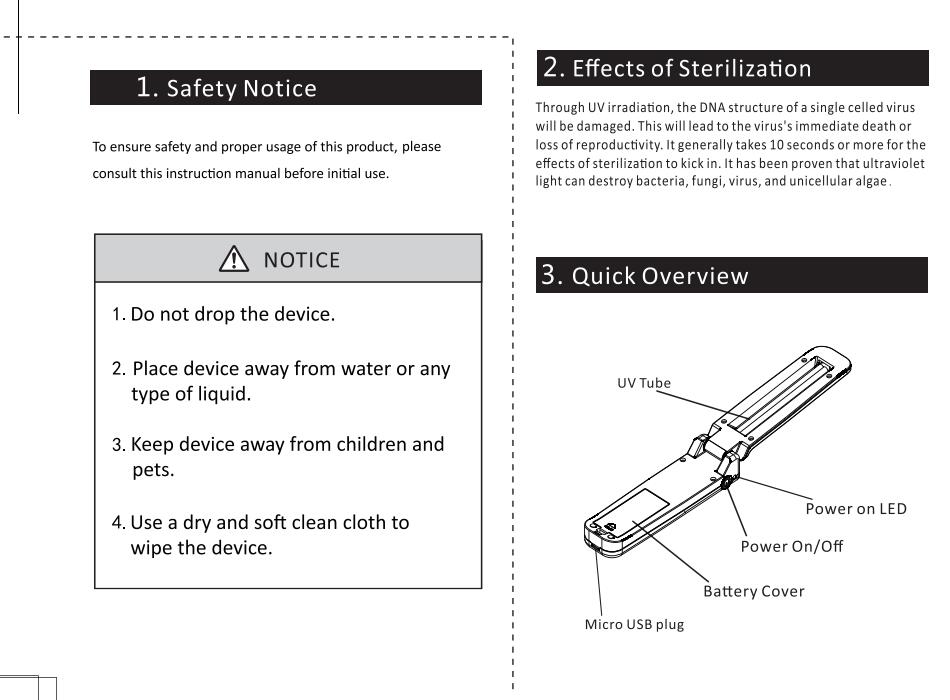 1. Safety Notice

To ensure safety and proper usage of this product, please consult this instruction manual before initial use.

NOTICE

1. Do not drop the device.

2. Place device away from water or any type of liquid.

3. Keep device away from children and pets.

4. Use a dry and soft clean cloth to wipe the device.

2. Effects of Sterilization

Through UV irradiation, the DNA structure of a single celled virus will be damaged. This will lead to the virus's immediate death or loss of reproductivity. It generally takes 10 seconds or more for the effects of sterilization to kick in. It has been proven that ultraviolet light can destroy bacteria, fungi, virus, and unicellular algae.

3. Quick Overview

UV Tube

Power on LED

Power On/Off

Battery Cover

Micro USB plug